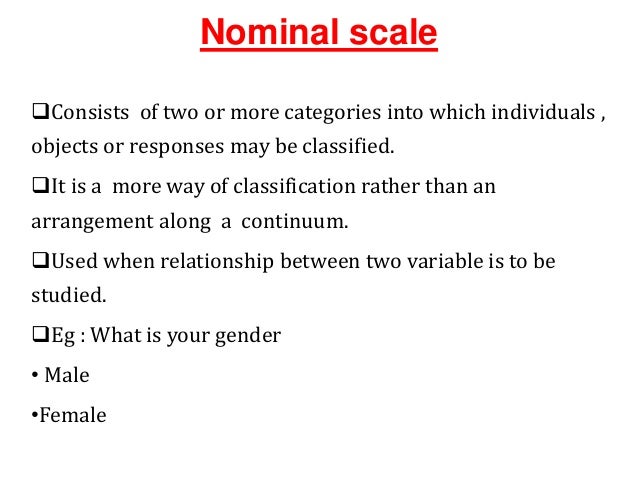 Nominal scale

❑Consists of two or more categories into which individuals , objects or responses may be classified.

❑It is a more way of classification rather than an arrangement along a continuum.

❑Used when relationship between two variable is to be studied.

❑Eg : What is your gender

• Male

•Female